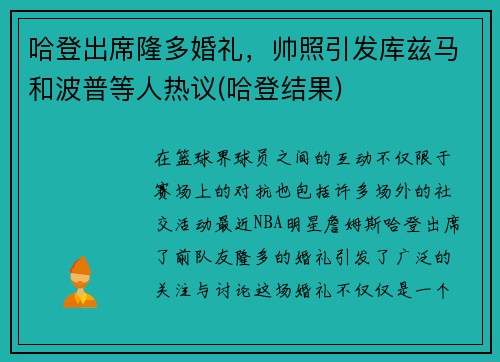 哈登出席隆多婚礼，帅照引发库兹马和波普等人热议(哈登结果)

在篮球界球员之间的互动不仅限于赛场上的对抗也包括许多场外的社交活动最近NBA明星詹姆斯哈登出席了前队友隆多的婚礼引发了广泛的关注与讨论这场婚礼不仅仅是一个